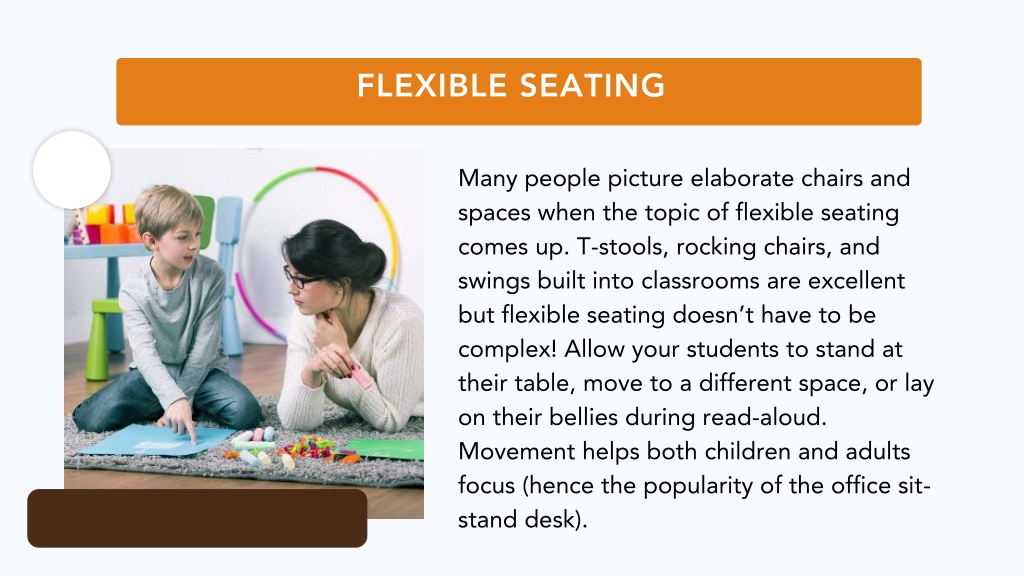 FLEXIBLE SEATING

Many people picture elaborate chairs and spaces when the topic of flexible seating comes up. T-stools, rocking chairs, and swings built into classrooms are excellent but flexible seating doesn't have to be complex! Allow your students to stand at their table, move to a different space, or lay on their bellies during read-aloud. Movement helps both children and adults focus (hence the popularity of the office sit-stand desk).